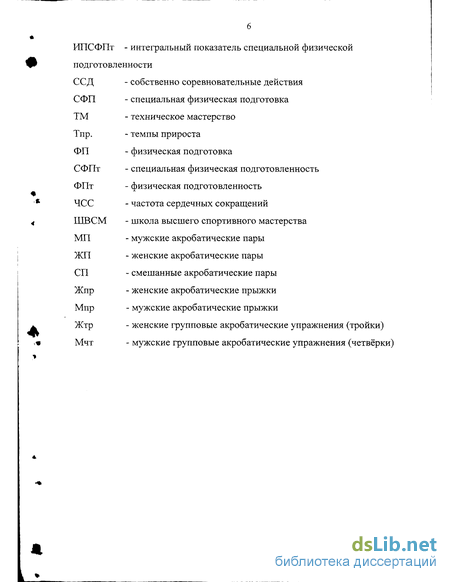 6

ИПСФПт - интегральный показатель специальной физической подготовленности

ССД - собственно соревновательные действия

СФП - специальная физическая подготовка

ТМ - техническое мастерство

Тпр. - темпы прироста

ФП - физическая подготовка

СФПт - специальная физическая подготовленность

ФПт - физическая подготовленность

ЧСС - частота сердечных сокращений

ШВСМ - школа высшего спортивного мастерства

МП - мужские акробатические пары

ЖП - женские акробатические пары

СП - смешанные акробатические пары

Жпр - женские акробатические прыжки

Мпр - мужские акробатические прыжки

Жтр - женские групповые акробатические упражнения (тройки)

Мчт - мужские групповые акробатические упражнения (четвёрки)

dsLib.net
библиотека диссертаций